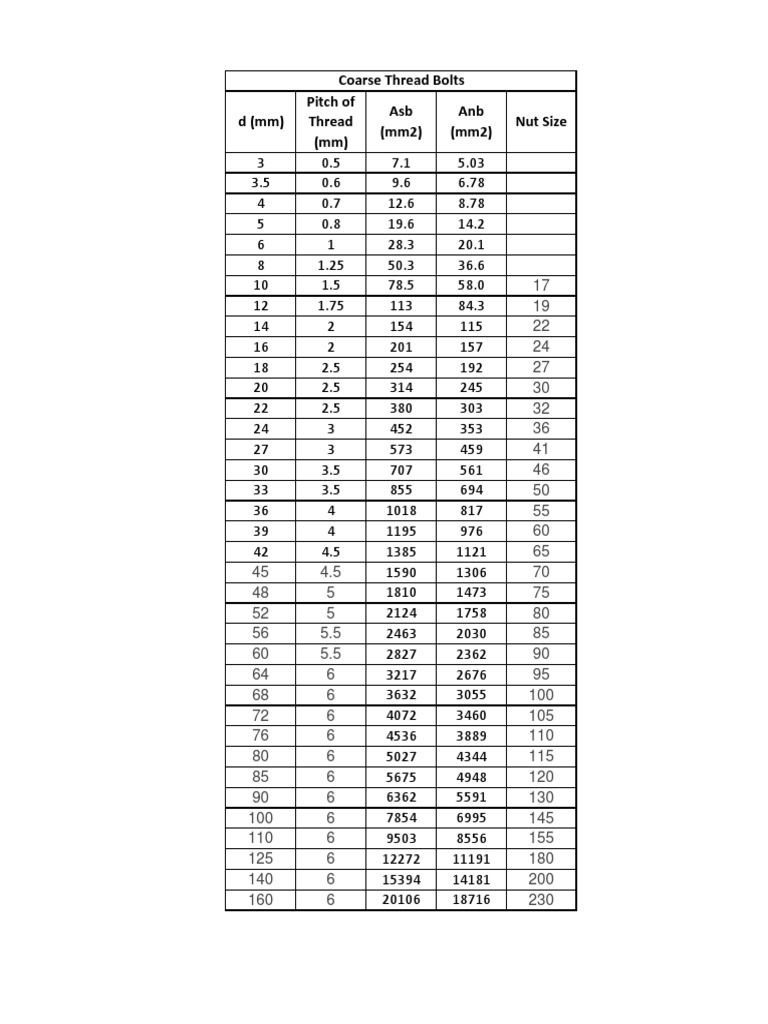 Coarse Thread Bolts

| d (mm) | Pitch of Thread (mm) | Asb (mm2) | Anb (mm2) | Nut Size |
|---|---|---|---|---|
| 3 | 0.5 | 7.1 | 5.03 | |
| 3.5 | 0.6 | 9.6 | 6.78 | |
| 4 | 0.7 | 12.6 | 8.78 | |
| 5 | 0.8 | 19.6 | 14.2 | |
| 6 | 1 | 28.3 | 20.1 | |
| 8 | 1.25 | 50.3 | 36.6 | |
| 10 | 1.5 | 78.5 | 58.0 | 17 |
| 12 | 1.75 | 113 | 84.3 | 19 |
| 14 | 2 | 154 | 115 | 22 |
| 16 | 2 | 201 | 157 | 24 |
| 18 | 2.5 | 254 | 192 | 27 |
| 20 | 2.5 | 314 | 245 | 30 |
| 22 | 2.5 | 380 | 303 | 32 |
| 24 | 3 | 452 | 353 | 36 |
| 27 | 3 | 573 | 459 | 41 |
| 30 | 3.5 | 707 | 561 | 46 |
| 33 | 3.5 | 855 | 694 | 50 |
| 36 | 4 | 1018 | 817 | 55 |
| 39 | 4 | 1195 | 976 | 60 |
| 42 | 4.5 | 1385 | 1121 | 65 |
| 45 | 4.5 | 1590 | 1306 | 70 |
| 48 | 5 | 1810 | 1473 | 75 |
| 52 | 5 | 2124 | 1758 | 80 |
| 56 | 5.5 | 2463 | 2030 | 85 |
| 60 | 5.5 | 2827 | 2362 | 90 |
| 64 | 6 | 3217 | 2676 | 95 |
| 68 | 6 | 3632 | 3055 | 100 |
| 72 | 6 | 4072 | 3460 | 105 |
| 76 | 6 | 4536 | 3889 | 110 |
| 80 | 6 | 5027 | 4344 | 115 |
| 85 | 6 | 5675 | 4948 | 120 |
| 90 | 6 | 6362 | 5591 | 130 |
| 100 | 6 | 7854 | 6995 | 145 |
| 110 | 6 | 9503 | 8556 | 155 |
| 125 | 6 | 12272 | 11191 | 180 |
| 140 | 6 | 15394 | 14181 | 200 |
| 160 | 6 | 20106 | 18716 | 230 |